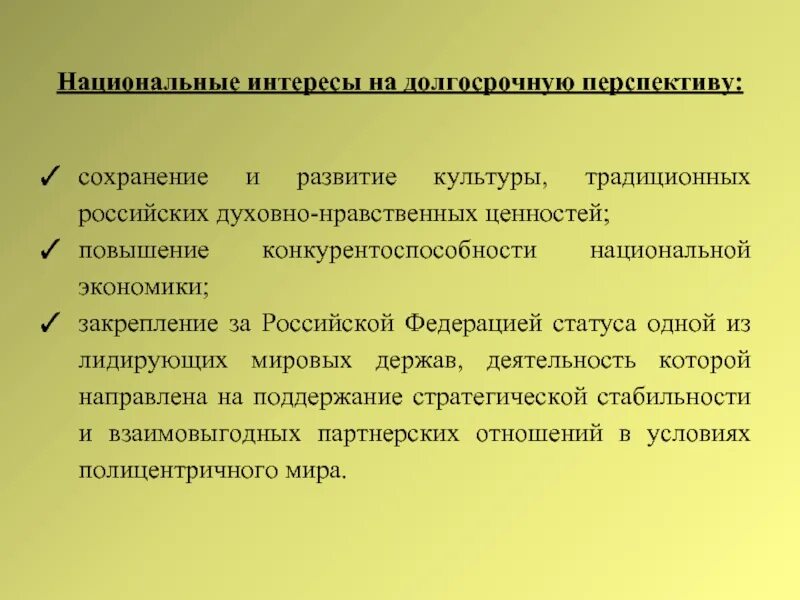 Национальные интересы на долгосрочную перспективу:

✓ сохранение и развитие культуры, традиционных российских духовно-нравственных ценностей;

✓ повышение конкурентоспособности национальной экономики;

✓ закрепление за Российской Федерацией статуса одной из лидирующих мировых держав, деятельность которой направлена на поддержание стратегической стабильности и взаимовыгодных партнерских отношений в условиях полицентричного мира.